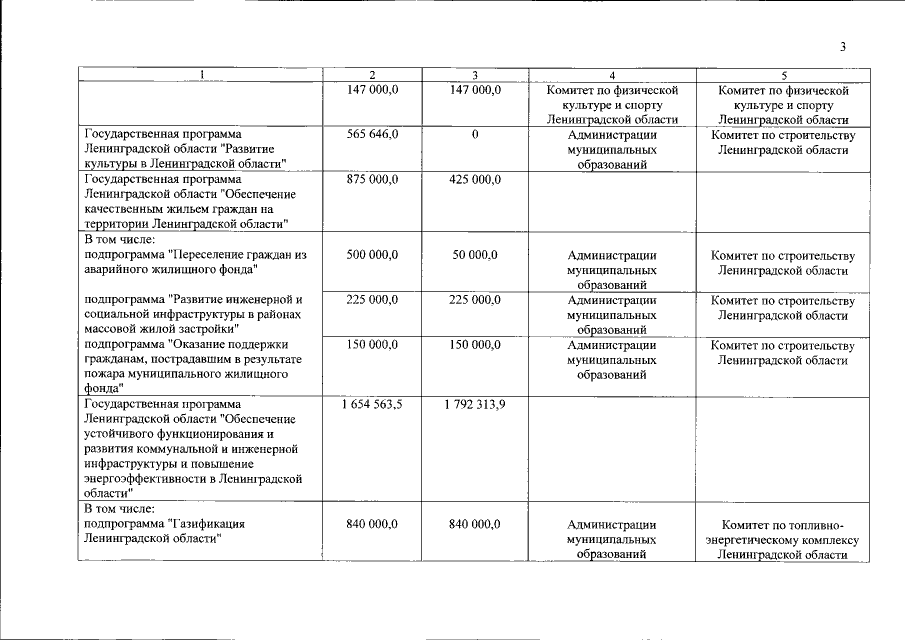 3

| 1 | 2 | 3 | 4 | 5 |
|---|---|---|---|---|
| | 147 000,0 | 147 000,0 | Комитет по физической культуре и спорту Ленинградской области | Комитет по физической культуре и спорту Ленинградской области |
| Государственная программа Ленинградской области "Развитие культуры в Ленинградской области" | 565 646,0 | 0 | Администрации муниципальных образований | Комитет по строительству Ленинградской области |
| Государственная программа Ленинградской области "Обеспечение качественным жильем граждан на территории Ленинградской области" | 875 000,0 | 425 000,0 | | |
| В том числе: подпрограмма "Переселение граждан из аварийного жилищного фонда" | 500 000,0 | 50 000,0 | Администрации муниципальных образований | Комитет по строительству Ленинградской области |
| подпрограмма "Развитие инженерной и социальной инфраструктуры в районах массовой жилой застройки" | 225 000,0 | 225 000,0 | Администрации муниципальных образований | Комитет по строительству Ленинградской области |
| подпрограмма "Оказание поддержки гражданам, пострадавшим в результате пожара муниципального жилищного фонда" | 150 000,0 | 150 000,0 | Администрации муниципальных образований | Комитет по строительству Ленинградской области |
| Государственная программа Ленинградской области "Обеспечение устойчивого функционирования и развития коммунальной и инженерной инфраструктуры и повышение энергоэффективности в Ленинградской области" | 1 654 563,5 | 1 792 313,9 | | |
| В том числе: подпрограмма "Газификация Ленинградской области" | 840 000,0 | 840 000,0 | Администрации муниципальных образований | Комитет по топливно-энергетическому комплексу Ленинградской области |